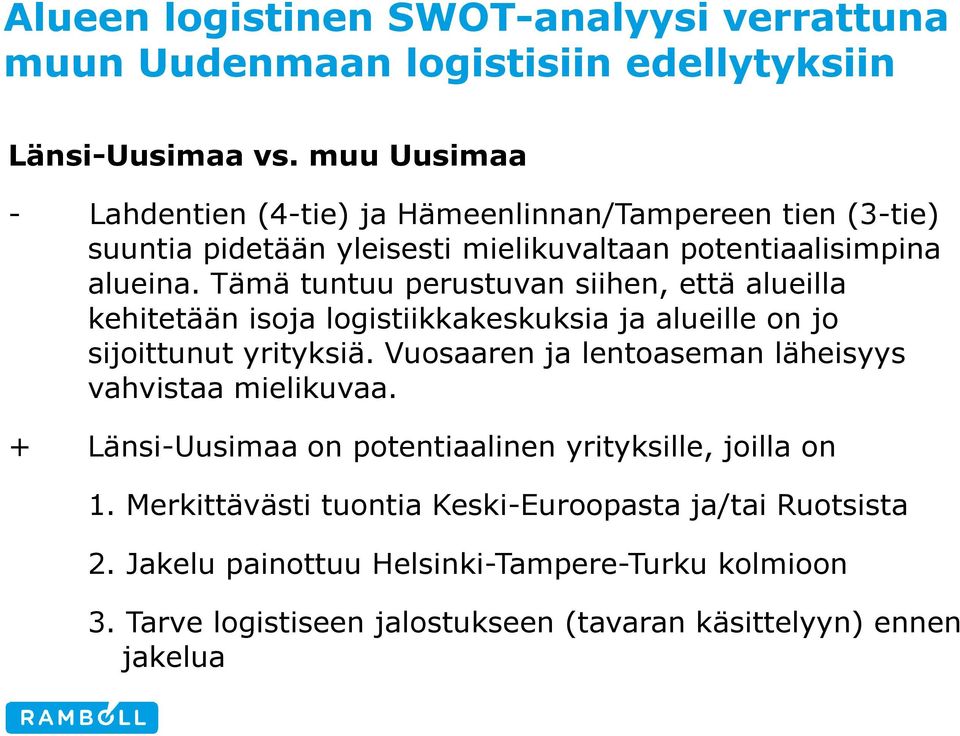 Alueen logistinen SWOT-analyysi verrattuna muun Uudenmaan logistisiin edellytyksiin

Länsi-Uusimaa vs. muu Uusimaa

- Lahdentien (4-tie) ja Hämeenlinnan/Tampereen tien (3-tie) suuntia pidetään yleisesti mielikuvaltaan potentiaalisimpina alueina. Tämä tuntuu perustuvan siihen, että alueilla kehitetään isoja logistiikkakeskuksia ja alueille on jo sijoittunut yrityksiä. Vuosaaren ja lentoaseman läheisyys vahvistaa mielikuvaa.

+ Länsi-Uusimaa on potentiaalinen yrityksille, joilla on

1. Merkittävästi tuontia Keski-Euroopasta ja/tai Ruotsista

2. Jakelu painottuu Helsinki-Tampere-Turku kolmioon

3. Tarve logistiseen jalostukseen (tavaran käsittelyyn) ennen jakelua

RAMBOLL